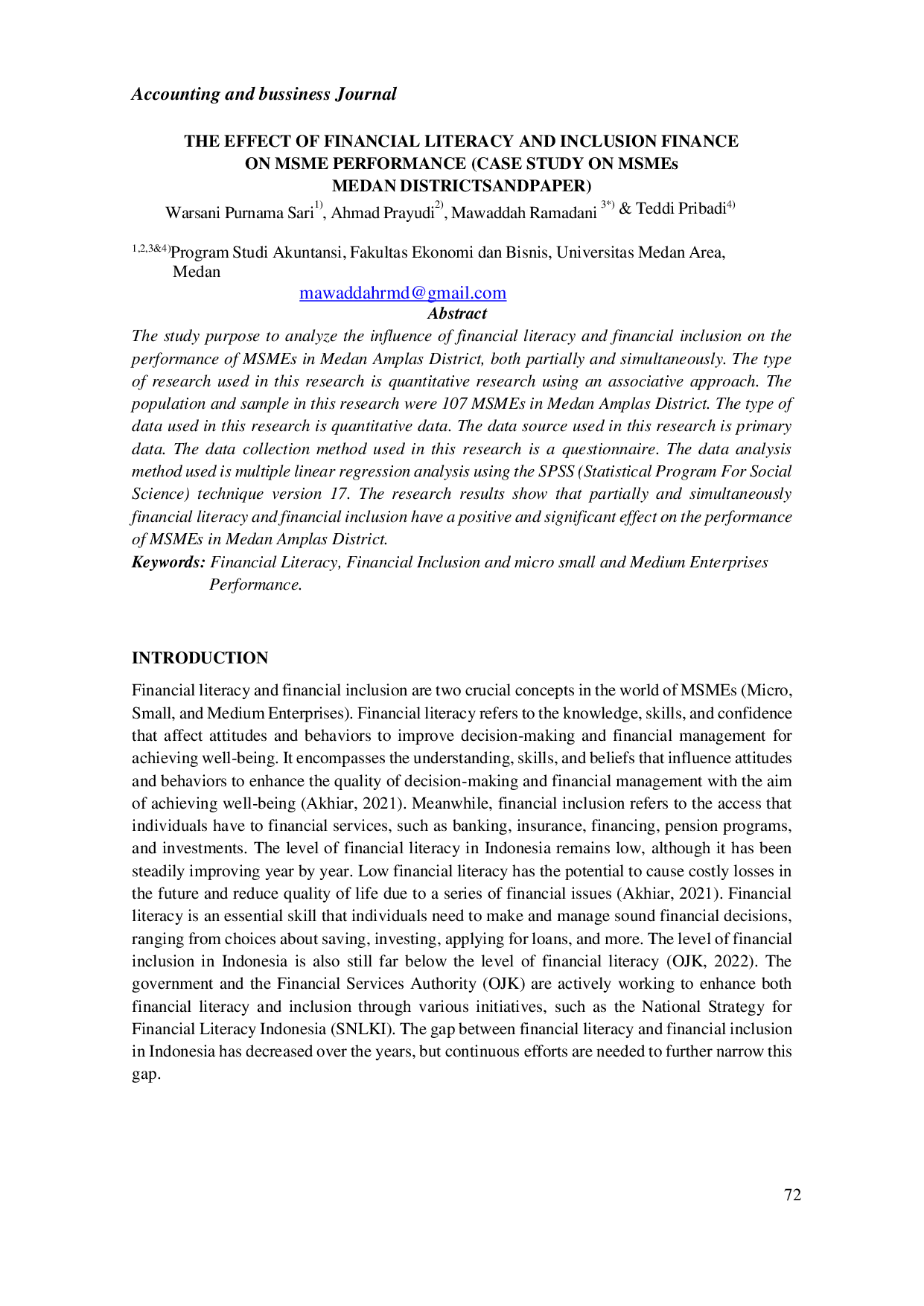 Accounting and bussiness Journal

THE EFFECT OF FINANCIAL LITERACY AND INCLUSION FINANCE ON MSME PERFORMANCE (CASE STUDY ON MSMEs MEDAN DISTRICTSANDPAPER)

Warsani Purnama Sari$^{1)}$, Ahmad Prayudi$^{2)}$, Mawaddah Ramadani $^{3*)}$ & Teddi Pribadi$^{4)}$

$^{1,2,3\&4)}$Program Studi Akuntansi, Fakultas Ekonomi dan Bisnis, Universitas Medan Area, Medan

mawaddahrmd@gmail.com

Abstract

The study purpose to analyze the influence of financial literacy and financial inclusion on the performance of MSMEs in Medan Amplas District, both partially and simultaneously. The type of research used in this research is quantitative research using an associative approach. The population and sample in this research were 107 MSMEs in Medan Amplas District. The type of data used in this research is quantitative data. The data source used in this research is primary data. The data collection method used in this research is a questionnaire. The data analysis method used is multiple linear regression analysis using the SPSS (Statistical Program For Social Science) technique version 17. The research results show that partially and simultaneously financial literacy and financial inclusion have a positive and significant effect on the performance of MSMEs in Medan Amplas District.

Keywords: Financial Literacy, Financial Inclusion and micro small and Medium Enterprises Performance.

INTRODUCTION

Financial literacy and financial inclusion are two crucial concepts in the world of MSMEs (Micro, Small, and Medium Enterprises). Financial literacy refers to the knowledge, skills, and confidence that affect attitudes and behaviors to improve decision-making and financial management for achieving well-being. It encompasses the understanding, skills, and beliefs that influence attitudes and behaviors to enhance the quality of decision-making and financial management with the aim of achieving well-being (Akhiar, 2021). Meanwhile, financial inclusion refers to the access that individuals have to financial services, such as banking, insurance, financing, pension programs, and investments. The level of financial literacy in Indonesia remains low, although it has been steadily improving year by year. Low financial literacy has the potential to cause costly losses in the future and reduce quality of life due to a series of financial issues (Akhiar, 2021). Financial literacy is an essential skill that individuals need to make and manage sound financial decisions, ranging from choices about saving, investing, applying for loans, and more. The level of financial inclusion in Indonesia is also still far below the level of financial literacy (OJK, 2022). The government and the Financial Services Authority (OJK) are actively working to enhance both financial literacy and inclusion through various initiatives, such as the National Strategy for Financial Literacy Indonesia (SNLKI). The gap between financial literacy and financial inclusion in Indonesia has decreased over the years, but continuous efforts are needed to further narrow this gap.

72